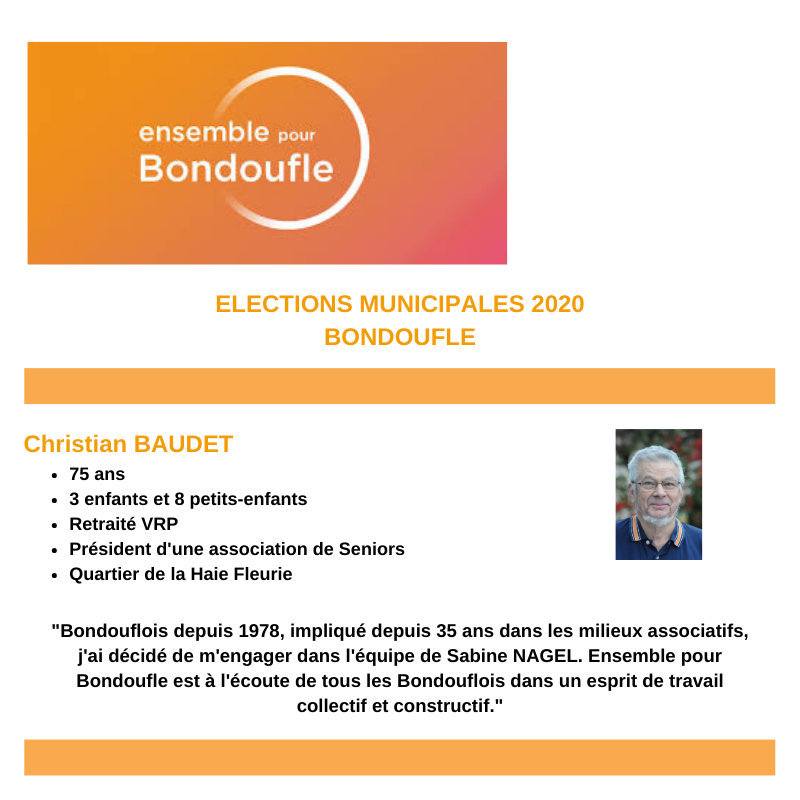 ensemble pour
Bondoufle

ELECTIONS MUNICIPALES 2020
BONDOUFLE

Christian BAUDET

- 75 ans
- 3 enfants et 8 petits-enfants
- Retraité VRP
- Président d'une association de Seniors
- Quartier de la Haie Fleurie

"Bondouflois depuis 1978, impliqué depuis 35 ans dans les milieux associatifs, j'ai décidé de m'engager dans l'équipe de Sabine NAGEL. Ensemble pour Bondoufle est à l'écoute de tous les Bondouflois dans un esprit de travail collectif et constructif."